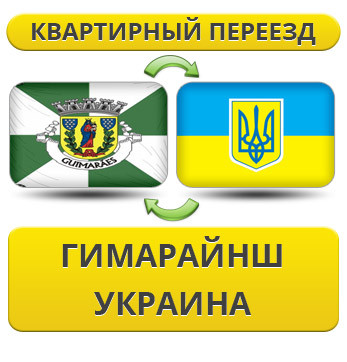 КВАРТИРНЫЙ ПЕРЕЕЗД

GUIMARÃES

ГИМАРАЙНШ
УКРАИНА